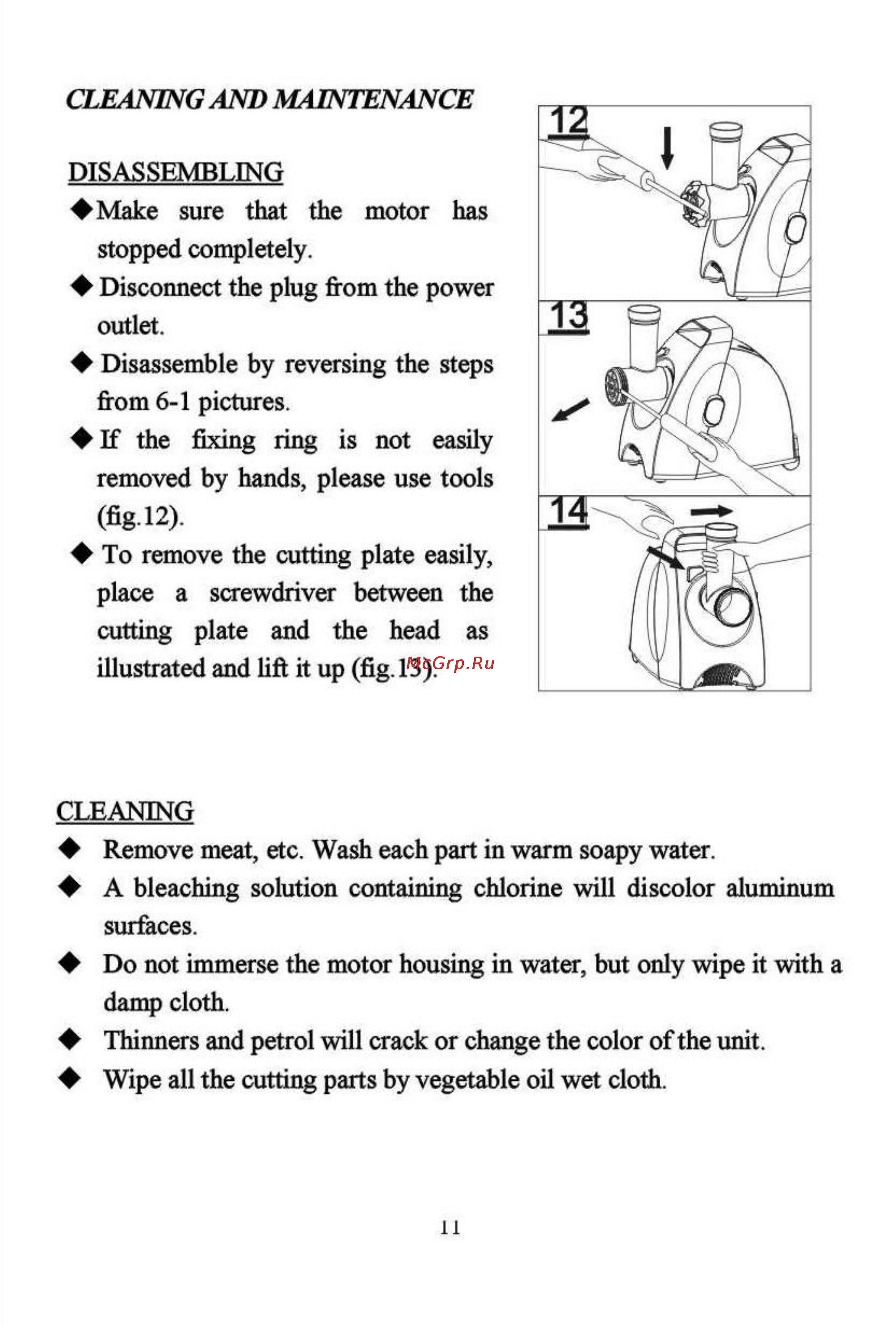 CLEANING AND MAINTENANCE

DISASSEMBLING

◆Make sure that the motor has stopped completely.

◆ Disconnect the plug from the power outlet.

◆ Disassemble by reversing the steps from 6-1 pictures.

◆ If the fixing ring is not easily removed by hands, please use tools (fig.12).

◆ To remove the cutting plate easily, place a screwdriver between the cutting plate and the head as illustrated and lift it up (fig.13).

McGrp.Ru

12

13

14

CLEANING

◆ Remove meat, etc. Wash each part in warm soapy water.

◆ A bleaching solution containing chlorine will discolor aluminum surfaces.

◆ Do not immerse the motor housing in water, but only wipe it with a damp cloth.

◆ Thinners and petrol will crack or change the color of the unit.

◆ Wipe all the cutting parts by vegetable oil wet cloth.

11